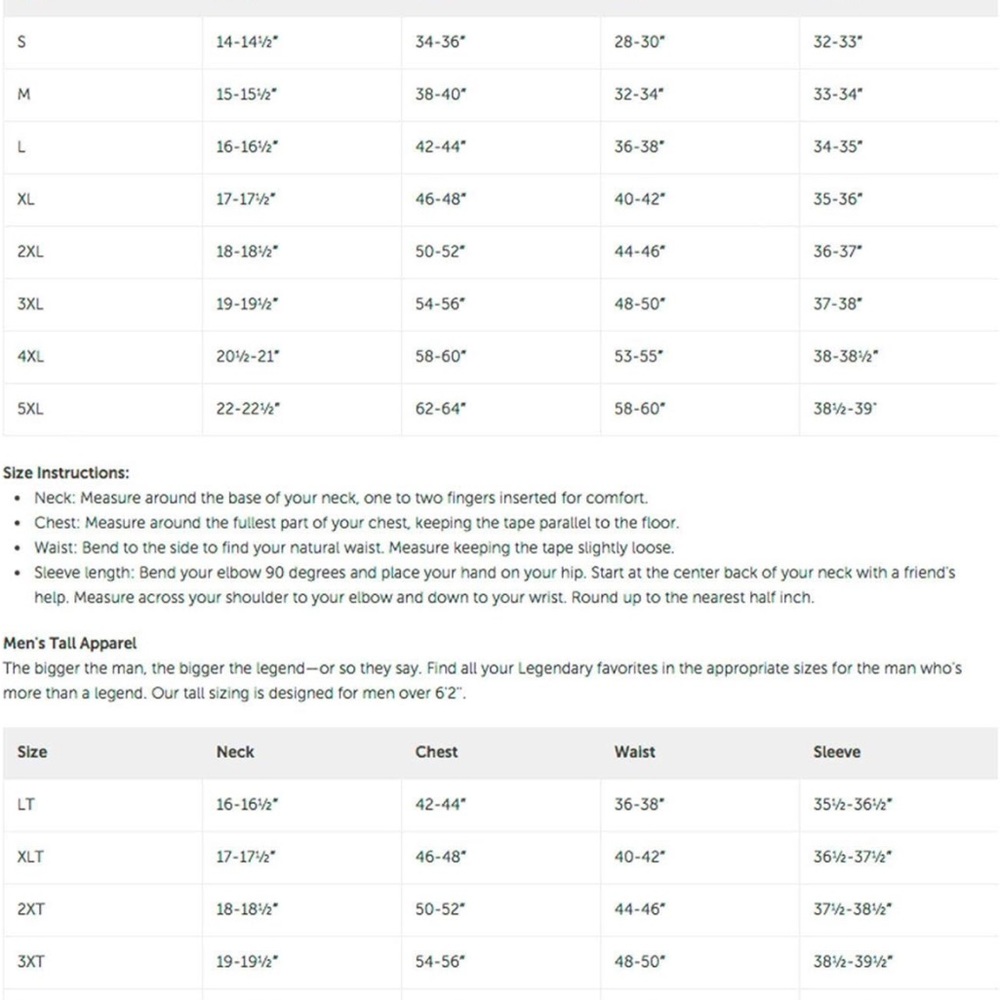 | | | | | |
|---|---|---|---|---|
| S | 14-14½" | 34-36" | 28-30" | 32-33" |
| M | 15-15½" | 38-40" | 32-34" | 33-34" |
| L | 16-16½" | 42-44" | 36-38" | 34-35" |
| XL | 17-17½" | 46-48" | 40-42" | 35-36" |
| 2XL | 18-18½" | 50-52" | 44-46" | 36-37" |
| 3XL | 19-19½" | 54-56" | 48-50" | 37-38" |
| 4XL | 20½-21" | 58-60" | 53-55" | 38-38½" |
| 5XL | 22-22½" | 62-64" | 58-60" | 38½-39" |

Size Instructions:

• Neck: Measure around the base of your neck, one to two fingers inserted for comfort.
• Chest: Measure around the fullest part of your chest, keeping the tape parallel to the floor.
• Waist: Bend to the side to find your natural waist. Measure keeping the tape slightly loose.
• Sleeve length: Bend your elbow 90 degrees and place your hand on your hip. Start at the center back of your neck with a friend's help. Measure across your shoulder to your elbow and down to your wrist. Round up to the nearest half inch.

Men's Tall Apparel

The bigger the man, the bigger the legend—or so they say. Find all your Legendary favorites in the appropriate sizes for the man who's more than a legend. Our tall sizing is designed for men over 6'2".

| Size | Neck | Chest | Waist | Sleeve |
|---|---|---|---|---|
| LT | 16-16½" | 42-44" | 36-38" | 35½-36½" |
| XLT | 17-17½" | 46-48" | 40-42" | 36½-37½" |
| 2XT | 18-18½" | 50-52" | 44-46" | 37½-38½" |
| 3XT | 19-19½" | 54-56" | 48-50" | 38½-39½" |